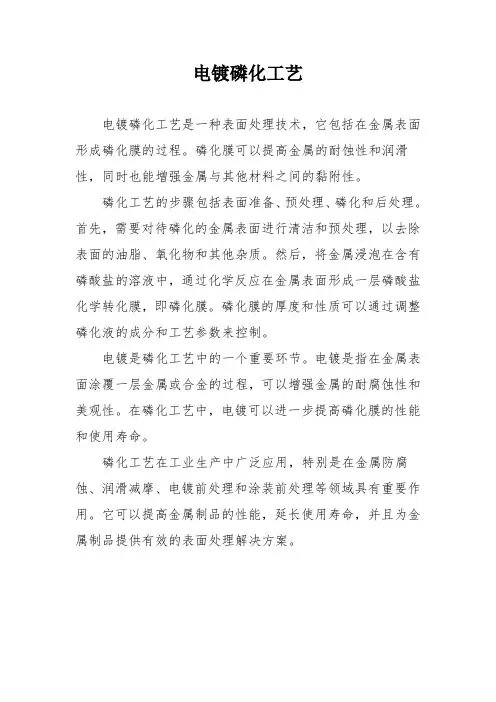 电镀磷化工艺

电镀磷化工艺是一种表面处理技术，它包括在金属表面形成磷化膜的过程。磷化膜可以提高金属的耐蚀性和润滑性，同时也能增强金属与其他材料之间的黏附性。

磷化工艺的步骤包括表面准备、预处理、磷化和后处理。首先，需要对待磷化的金属表面进行清洁和预处理，以去除表面的油脂、氧化物和其他杂质。然后，将金属浸泡在含有磷酸盐的溶液中，通过化学反应在金属表面形成一层磷酸盐化学转化膜，即磷化膜。磷化膜的厚度和性质可以通过调整磷化液的成分和工艺参数来控制。

电镀是磷化工艺中的一个重要环节。电镀是指在金属表面涂覆一层金属或合金的过程，可以增强金属的耐腐蚀性和美观性。在磷化工艺中，电镀可以进一步提高磷化膜的性能和使用寿命。

磷化工艺在工业生产中广泛应用，特别是在金属防腐蚀、润滑减摩、电镀前处理和涂装前处理等领域具有重要作用。它可以提高金属制品的性能，延长使用寿命，并且为金属制品提供有效的表面处理解决方案。